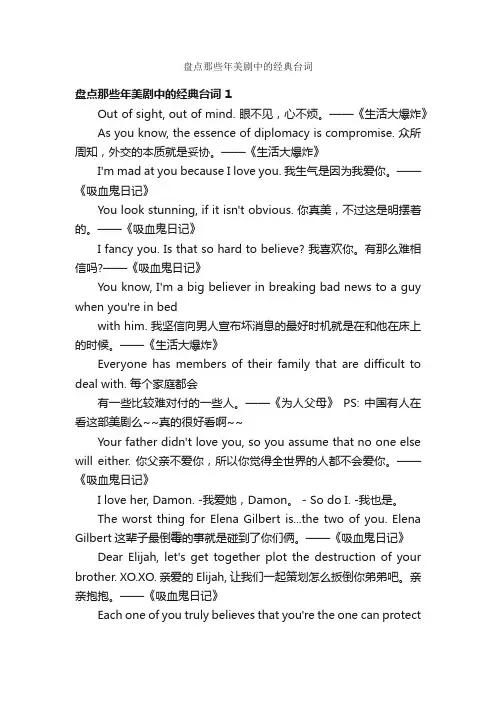 盘点那些年美剧中的经典台词

盘点那些年美剧中的经典台词 1

Out of sight, out of mind. 眼不见，心不烦。——《生活大爆炸》

As you know, the essence of diplomacy is compromise. 众所周知，外交的本质就是妥协。——《生活大爆炸》

I'm mad at you because I love you. 我生气是因为我爱你。——《吸血鬼日记》

You look stunning, if it isn't obvious. 你真美，不过这是明摆着的。——《吸血鬼日记》

I fancy you. Is that so hard to believe? 我喜欢你。有那么难相信吗?——《吸血鬼日记》

You know, I'm a big believer in breaking bad news to a guy when you're in bed

with him. 我坚信向男人宣布坏消息的最好时机就是在和他在床上的时候。——《生活大爆炸》

Everyone has members of their family that are difficult to deal with. 每个家庭都会

有一些比较难对付的一些人。——《为人父母》 PS: 中国有人在看这部美剧么~~真的很好看啊~~

Your father didn't love you, so you assume that no one else will either. 你父亲不爱你，所以你觉得全世界的人都不会爱你。——《吸血鬼日记》

I love her, Damon. -我爱她，Damon。 - So do I. -我也是。

The worst thing for Elena Gilbert is...the two of you. Elena Gilbert 这辈子最倒霉的事就是碰到了你们俩。——《吸血鬼日记》

Dear Elijah, let's get together plot the destruction of your brother. XO.XO. 亲爱的 Elijah, 让我们一起策划怎么扳倒你弟弟吧。亲亲抱抱。——《吸血鬼日记》

Each one of you truly believes that you're the one can protect